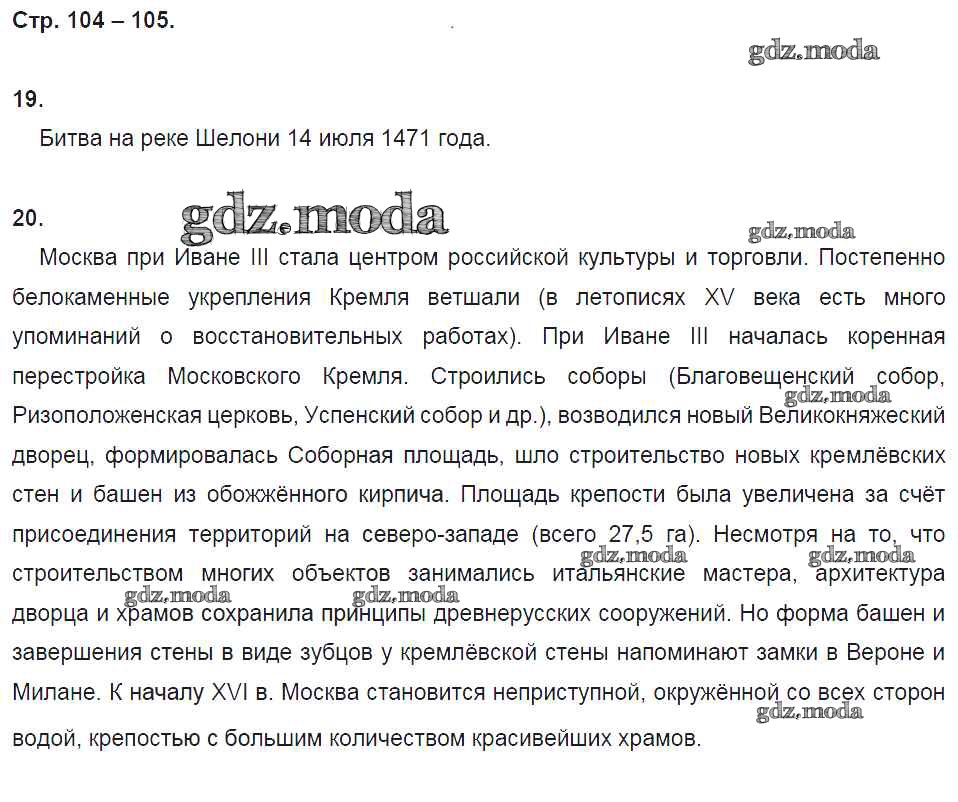 Стр. 104 – 105.

gdz.moda

19.

Битва на реке Шелони 14 июля 1471 года.

20.

gdz.moda

gdz.moda

Москва при Иване III стала центром российской культуры и торговли. Постепенно белокаменные укрепления Кремля ветшали (в летописях XV века есть много упоминаний о восстановительных работах). При Иване III началась коренная перестройка Московского Кремля. Строились соборы (Благовещенский собор, Ризоположенская церковь, Успенский собор и др.), возводился новый Великокняжеский дворец, формировалась Соборная площадь, шло строительство новых кремлёвских стен и башен из обожжённого кирпича. Площадь крепости была увеличена за счёт присоединения территорий на северо-западе (всего 27,5 га). Несмотря на то, что строительством многих объектов занимались итальянские мастера, архитектура дворца и храмов сохранила принципы древнерусских сооружений. Но форма башен и завершения стены в виде зубцов у кремлёвской стены напоминают замки в Вероне и Милане. К началу XVI в. Москва становится неприступной, окружённой со всех сторон водой, крепостью с большим количеством красивейших храмов.

gdz.moda

gdz.moda

gdz.moda

gdz.moda

gdz.moda

gdz.moda